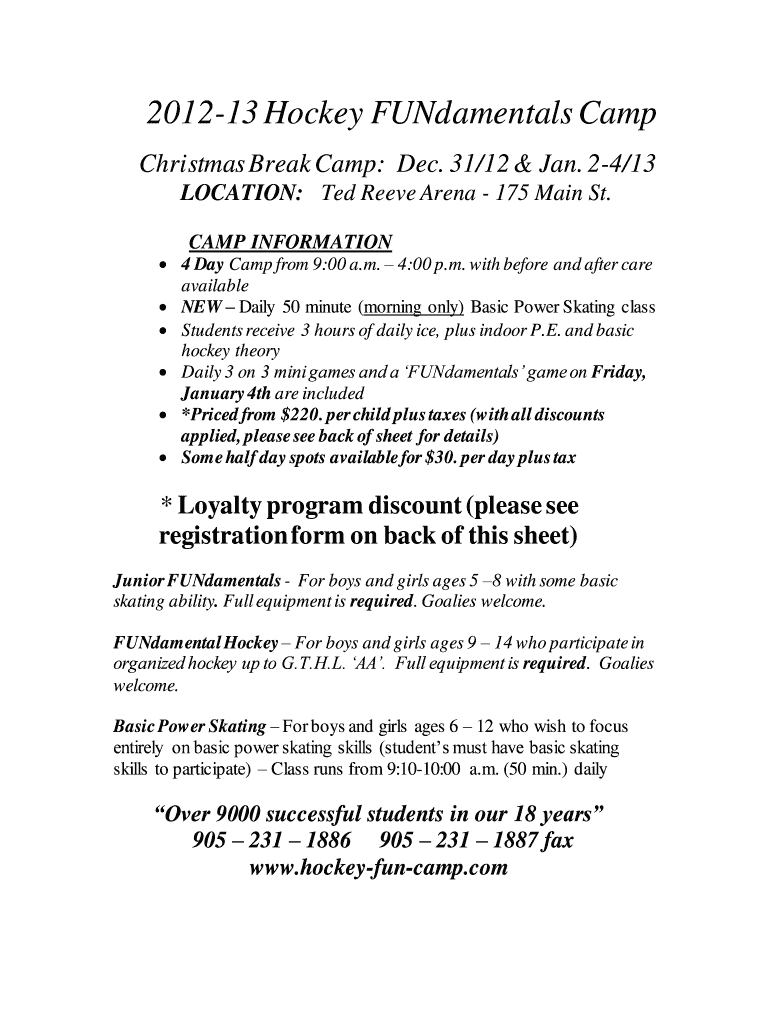 2012-13 Hockey FUNdamentals Camp

Christmas Break Camp: Dec. 31/12 & Jan. 2-4/13
LOCATION: Ted Reeve Arena - 175 Main St.

CAMP INFORMATION
• 4 Day Camp from 9:00 a.m. – 4:00 p.m. with before and after care available
• NEW – Daily 50 minute (morning only) Basic Power Skating class
• Students receive 3 hours of daily ice, plus indoor P.E. and basic hockey theory
• Daily 3 on 3 mini games and a 'FUNdamentals' game on Friday, January 4th are included
• *Priced from $220. per child plus taxes (with all discounts applied, please see back of sheet for details)
• Some half day spots available for $30. per day plus tax

* Loyalty program discount (please see registration form on back of this sheet)

Junior FUNdamentals - For boys and girls ages 5 –8 with some basic skating ability. Full equipment is required. Goalies welcome.

FUNdamental Hockey – For boys and girls ages 9 – 14 who participate in organized hockey up to G.T.H.L. 'AA'. Full equipment is required. Goalies welcome.

Basic Power Skating – For boys and girls ages 6 – 12 who wish to focus entirely on basic power skating skills (student's must have basic skating skills to participate) – Class runs from 9:10-10:00 a.m. (50 min.) daily

"Over 9000 successful students in our 18 years"
905 – 231 – 1886 905 – 231 – 1887 fax
www.hockey-fun-camp.com